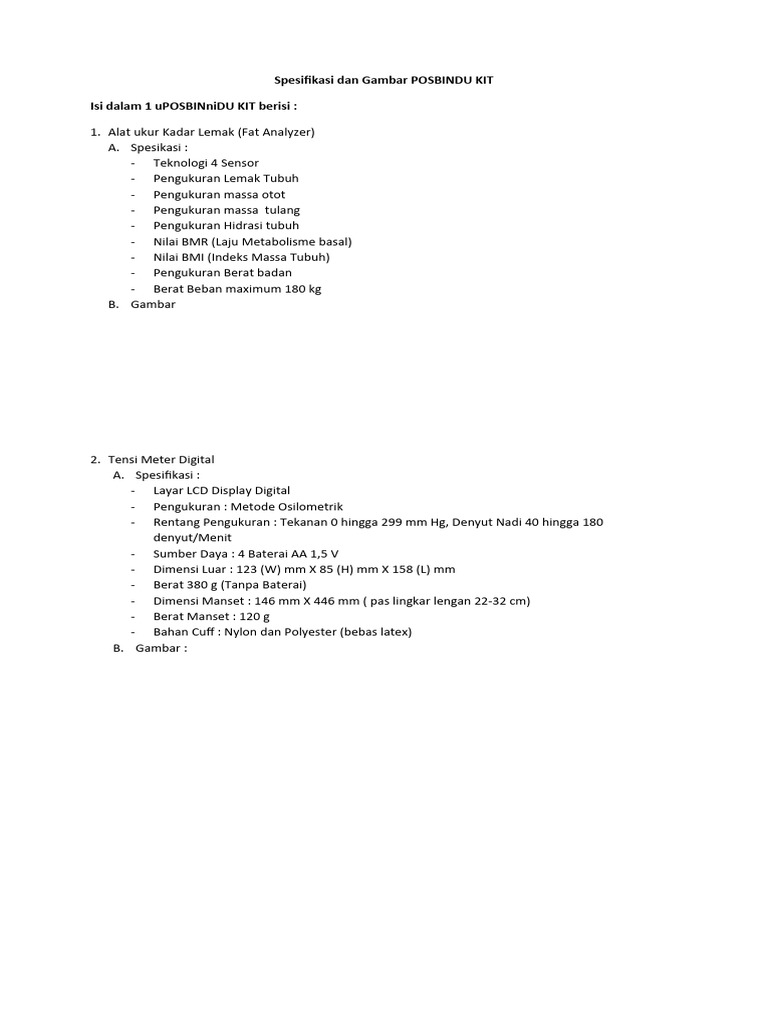 Spesifikasi dan Gambar POSBINDU KIT

Isi dalam 1 uPOSBINniDU KIT berisi :

1. Alat ukur Kadar Lemak (Fat Analyzer)
A. Spesikasi :
- Teknologi 4 Sensor
- Pengukuran Lemak Tubuh
- Pengukuran massa otot
- Pengukuran massa tulang
- Pengukuran Hidrasi tubuh
- Nilai BMR (Laju Metabolisme basal)
- Nilai BMI (Indeks Massa Tubuh)
- Pengukuran Berat badan
- Berat Beban maximum 180 kg
B. Gambar

2. Tensi Meter Digital
A. Spesifikasi :
- Layar LCD Display Digital
- Pengukuran : Metode Osilometrik
- Rentang Pengukuran : Tekanan 0 hingga 299 mm Hg, Denyut Nadi 40 hingga 180 denyut/Menit
- Sumber Daya : 4 Baterai AA 1,5 V
- Dimensi Luar : 123 (W) mm X 85 (H) mm X 158 (L) mm
- Berat 380 g (Tanpa Baterai)
- Dimensi Manset : 146 mm X 446 mm ( pas lingkar lengan 22-32 cm)
- Berat Manset : 120 g
- Bahan Cuff : Nylon dan Polyester (bebas latex)
B. Gambar :